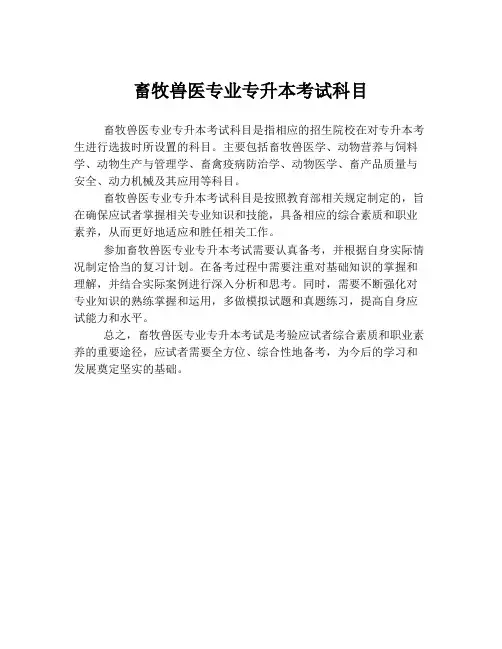 畜牧兽医专业专升本考试科目

畜牧兽医专业专升本考试科目是指相应的招生院校在对专升本考生进行选拔时所设置的科目。主要包括畜牧兽医学、动物营养与饲料学、动物生产与管理学、畜禽疫病防治学、动物医学、畜产品质量与安全、动力机械及其应用等科目。

畜牧兽医专业专升本考试科目是按照教育部相关规定制定的，旨在确保应试者掌握相关专业知识和技能，具备相应的综合素质和职业素养，从而更好地适应和胜任相关工作。

参加畜牧兽医专业专升本考试需要认真备考，并根据自身实际情况制定恰当的复习计划。在备考过程中需要注重对基础知识的掌握和理解，并结合实际案例进行深入分析和思考。同时，需要不断强化对专业知识的熟练掌握和运用，多做模拟试题和真题练习，提高自身应试能力和水平。

总之，畜牧兽医专业专升本考试是考验应试者综合素质和职业素养的重要途径，应试者需要全方位、综合性地备考，为今后的学习和发展奠定坚实的基础。